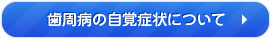 歯周病の自覚症状について